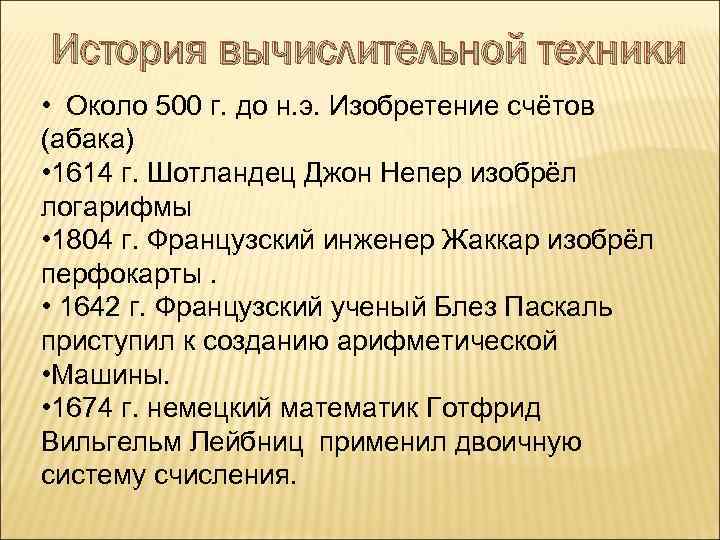 История вычислительной техники

• Около 500 г. до н.э. Изобретение счётов (абака)
•1614 г. Шотландец Джон Непер изобрёл логарифмы
•1804 г. Французский инженер Жаккар изобрёл перфокарты .
• 1642 г. Французский ученый Блез Паскаль приступил к созданию арифметической
•Машины.
•1674 г. немецкий математик Готфрид Вильгельм Лейбниц применил двоичную систему счисления.